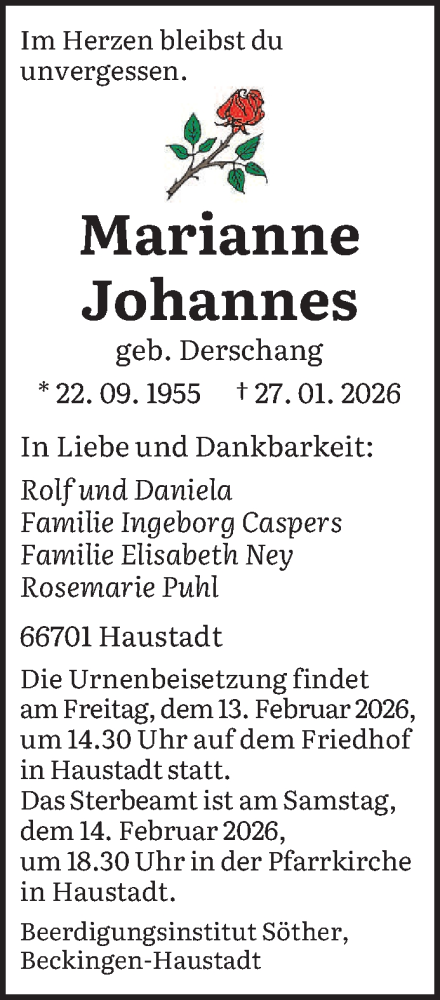 Im Herzen bleibst du unvergessen.

Marianne Johannes

geb. Derschang

* 22. 09. 1955   † 27. 01. 2026

In Liebe und Dankbarkeit:

Rolf und Daniela
Familie Ingeborg Caspers
Familie Elisabeth Ney
Rosemarie Puhl

66701 Haustadt

Die Urnenbeisetzung findet am Freitag, dem 13. Februar 2026, um 14.30 Uhr auf dem Friedhof in Haustadt statt.
Das Sterbeamt ist am Samstag, dem 14. Februar 2026, um 18.30 Uhr in der Pfarrkirche in Haustadt.

Beerdigungsinstitut Söther, Beckingen-Haustadt